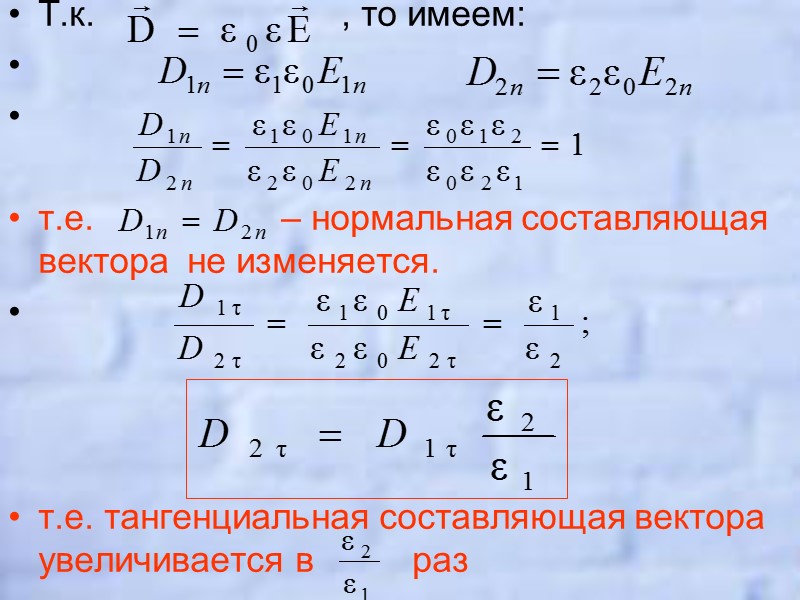 • Т.к. $\vec{D} = \varepsilon_0 \varepsilon \vec{E}$ , то имеем:

• $D_{1n} = \varepsilon_1 \varepsilon_0 E_{1n}$ $D_{2n} = \varepsilon_2 \varepsilon_0 E_{2n}$

• $\frac{D_{1n}}{D_{2n}} = \frac{\varepsilon_1 \varepsilon_0 E_{1n}}{\varepsilon_2 \varepsilon_0 E_{2n}} = \frac{\varepsilon_0 \varepsilon_1 \varepsilon_2}{\varepsilon_0 \varepsilon_2 \varepsilon_1} = 1$

• т.е. $D_{1n} = D_{2n}$ – нормальная составляющая вектора не изменяется.

• $\frac{D_{1\tau}}{D_{2\tau}} = \frac{\varepsilon_1 \varepsilon_0 E_{1\tau}}{\varepsilon_2 \varepsilon_0 E_{2\tau}} = \frac{\varepsilon_1}{\varepsilon_2}$;

$D_{2\tau} = D_{1\tau} \frac{\varepsilon_2}{\varepsilon_1}$

• т.е. тангенциальная составляющая вектора увеличивается в $\frac{\varepsilon_2}{\varepsilon_1}$ раз